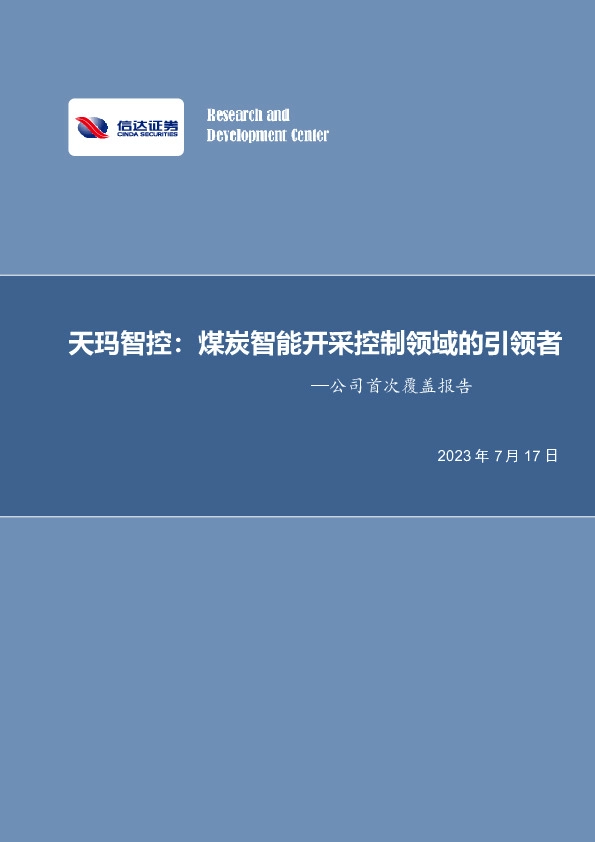 信达证券
CINDA SECURITIES

Research and
Development Center

天玛智控：煤炭智能开采控制领域的引领者

—公司首次覆盖报告

2023 年 7 月 17 日